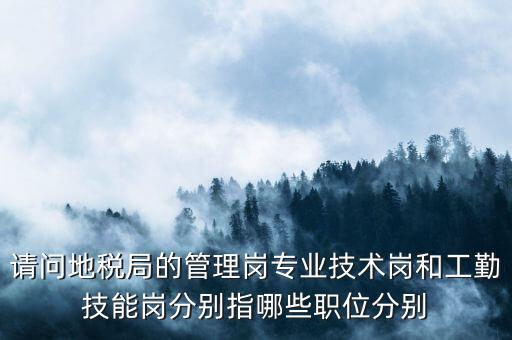 请问地税局的管理岗专业技术岗和工勤技能岗分别指哪些职位分别